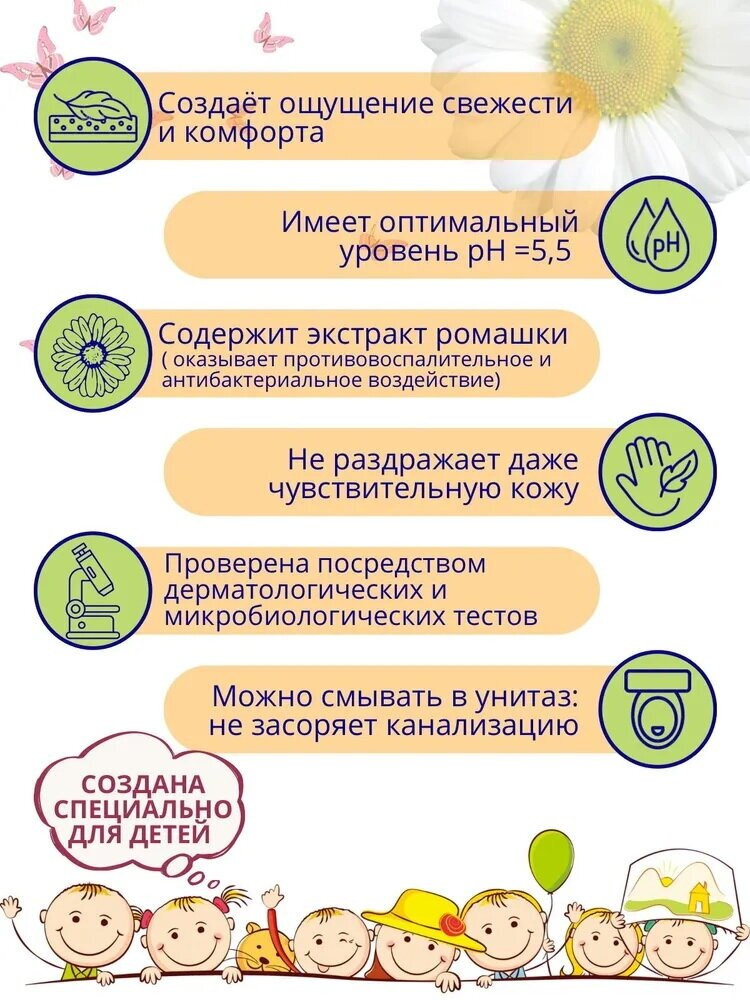 Создаёт ощущение свежести и комфорта

Имеет оптимальный уровень pH =5,5

pH

Содержит экстракт ромашки
( оказывает противовоспалительное и антибактериальное воздействие)

Не раздражает даже чувствительную кожу

Проверена посредством дерматологических и микробиологических тестов

Можно смывать в унитаз: не засоряет канализацию

СОЗДАНА СПЕЦИАЛЬНО ДЛЯ ДЕТЕЙ